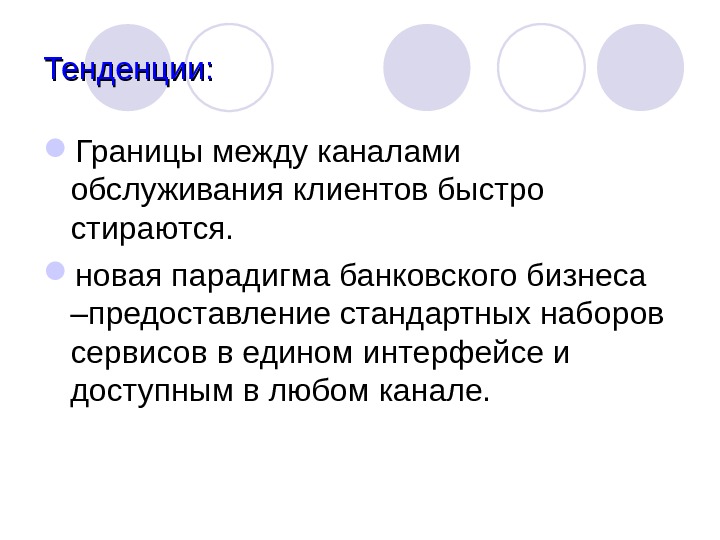 Тенденции:

• Границы между каналами обслуживания клиентов быстро стираются.

• новая парадигма банковского бизнеса –предоставление стандартных наборов сервисов в едином интерфейсе и доступным в любом канале.